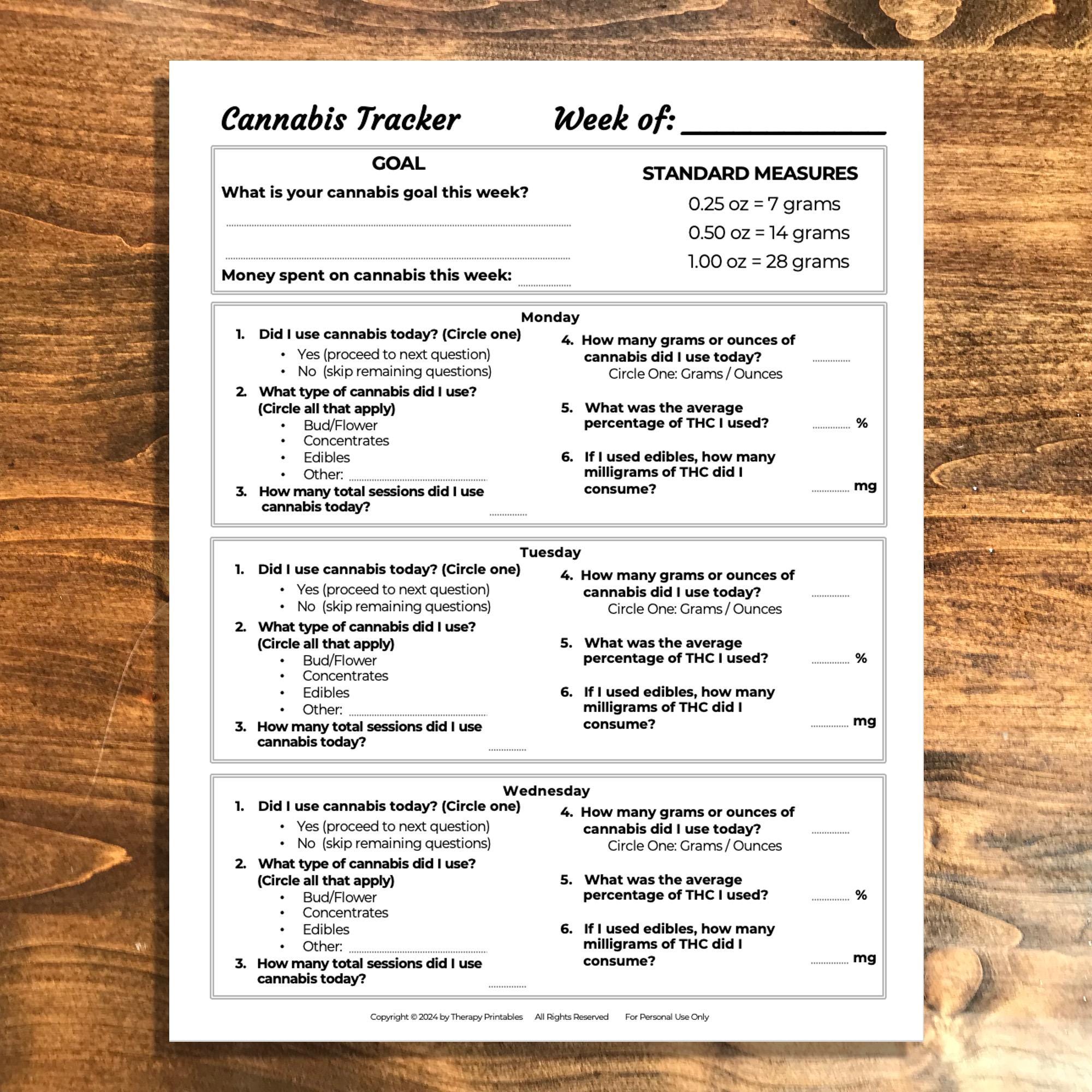 Cannabis Tracker Week of: ____

GOAL

What is your cannabis goal this week?

____

____

Money spent on cannabis this week: ____

STANDARD MEASURES

0.25 oz = 7 grams

0.50 oz = 14 grams

1.00 oz = 28 grams

Monday

1. Did I use cannabis today? (Circle one)
• Yes (proceed to next question)
• No (skip remaining questions)

2. What type of cannabis did I use? (Circle all that apply)
• Bud/Flower
• Concentrates
• Edibles
• Other: ____

3. How many total sessions did I use cannabis today? ____

4. How many grams or ounces of cannabis did I use today? ____
Circle One: Grams / Ounces

5. What was the average percentage of THC I used? ____ %

6. If I used edibles, how many milligrams of THC did I consume? ____ mg

Tuesday

1. Did I use cannabis today? (Circle one)
• Yes (proceed to next question)
• No (skip remaining questions)

2. What type of cannabis did I use? (Circle all that apply)
• Bud/Flower
• Concentrates
• Edibles
• Other: ____

3. How many total sessions did I use cannabis today? ____

4. How many grams or ounces of cannabis did I use today? ____
Circle One: Grams / Ounces

5. What was the average percentage of THC I used? ____ %

6. If I used edibles, how many milligrams of THC did I consume? ____ mg

Wednesday

1. Did I use cannabis today? (Circle one)
• Yes (proceed to next question)
• No (skip remaining questions)

2. What type of cannabis did I use? (Circle all that apply)
• Bud/Flower
• Concentrates
• Edibles
• Other: ____

3. How many total sessions did I use cannabis today? ____

4. How many grams or ounces of cannabis did I use today? ____
Circle One: Grams / Ounces

5. What was the average percentage of THC I used? ____ %

6. If I used edibles, how many milligrams of THC did I consume? ____ mg

Copyright © 2024 by Therapy Printables All Rights Reserved For Personal Use Only